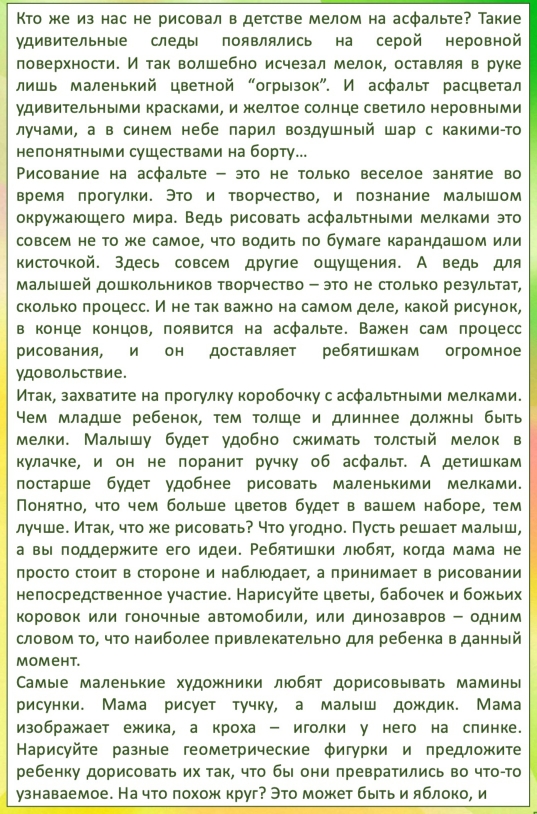 Кто же из нас не рисовал в детстве мелом на асфальте? Такие удивительные следы появлялись на серой неровной поверхности. И так волшебно исчезал мелок, оставляя в руке лишь маленький цветной “огрызок”. И асфальт расцветал удивительными красками, и желтое солнце светило неровными лучами, а в синем небе парил воздушный шар с какими-то непонятными существами на борту…
Рисование на асфальте – это не только веселое занятие во время прогулки. Это и творчество, и познание малышом окружающего мира. Ведь рисовать асфальтными мелками это совсем не то же самое, что водить по бумаге карандашом или кисточкой. Здесь совсем другие ощущения. А ведь для малышей дошкольников творчество – это не столько результат, сколько процесс. И не так важно на самом деле, какой рисунок, в конце концов, появится на асфальте. Важен сам процесс рисования, и он доставляет ребятишкам огромное удовольствие.
Итак, захватите на прогулку коробочку с асфальтными мелками. Чем младше ребенок, тем толще и длиннее должны быть мелки. Малышу будет удобно сжимать толстый мелок в кулачке, и он не поранит ручку об асфальт. А детишкам постарше будет удобнее рисовать маленькими мелками. Понятно, что чем больше цветов будет в вашем наборе, тем лучше. Итак, что же рисовать? Что угодно. Пусть решает малыш, а вы поддержите его идеи. Ребятишки любят, когда мама не просто стоит в стороне и наблюдает, а принимает в рисовании непосредственное участие. Нарисуйте цветы, бабочек и божьих коровок или гоночные автомобили, или динозавров – одним словом то, что наиболее привлекательно для ребенка в данный момент.
Самые маленькие художники любят дорисовывать мамины рисунки. Мама рисует тучку, а малыш дождик. Мама изображает ежика, а кроха – иголки у него на спинке. Нарисуйте разные геометрические фигурки и предложите ребенку дорисовать их так, что бы они превратились во что-то узнаваемое. На что похож круг? Это может быть и яблоко, и